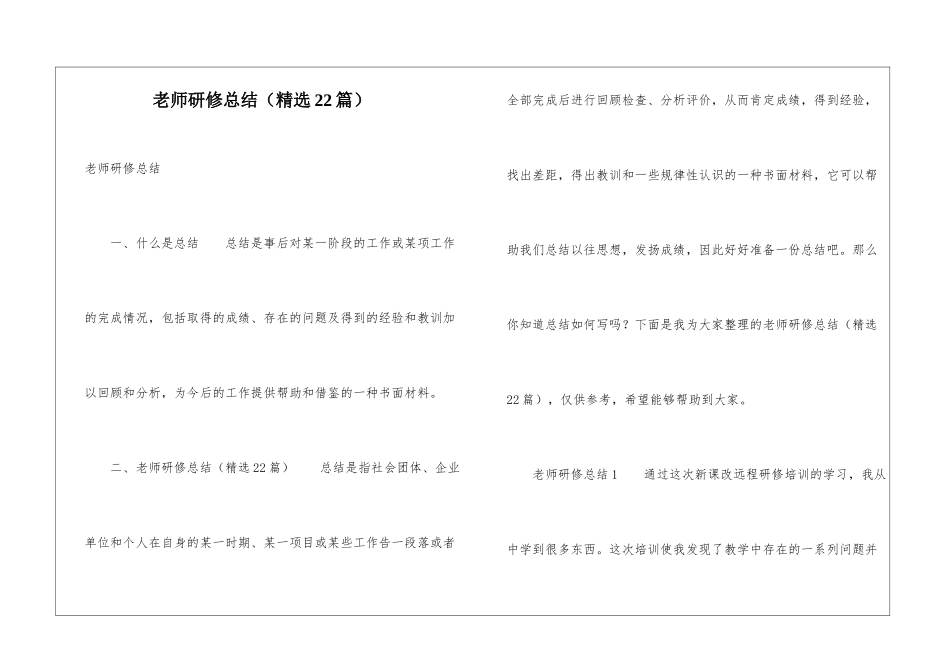 老师研修总结（精选22篇）

老师研修总结

一、什么是总结 总结是事后对某一阶段的工作或某项工作的完成情况，包括取得的成绩、存在的问题及得到的经验和教训加以回顾和分析，为今后的工作提供帮助和借鉴的一种书面材料。

二、老师研修总结（精选22篇） 总结是指社会团体、企业单位和个人在自身的某一时期、某一项目或某些工作告一段落或者全部完成后进行回顾检查、分析评价，从而肯定成绩，得到经验，找出差距，得出教训和一些规律性认识的一种书面材料，它可以帮助我们总结以往思想，发扬成绩，因此好好准备一份总结吧。那么你知道总结如何写吗？下面是我为大家整理的老师研修总结（精选22篇），仅供参考，希望能够帮助到大家。

老师研修总结1 通过这次新课改远程研修培训的学习，我从中学到很多东西。这次培训使我发现了教学中存在的一系列问题并